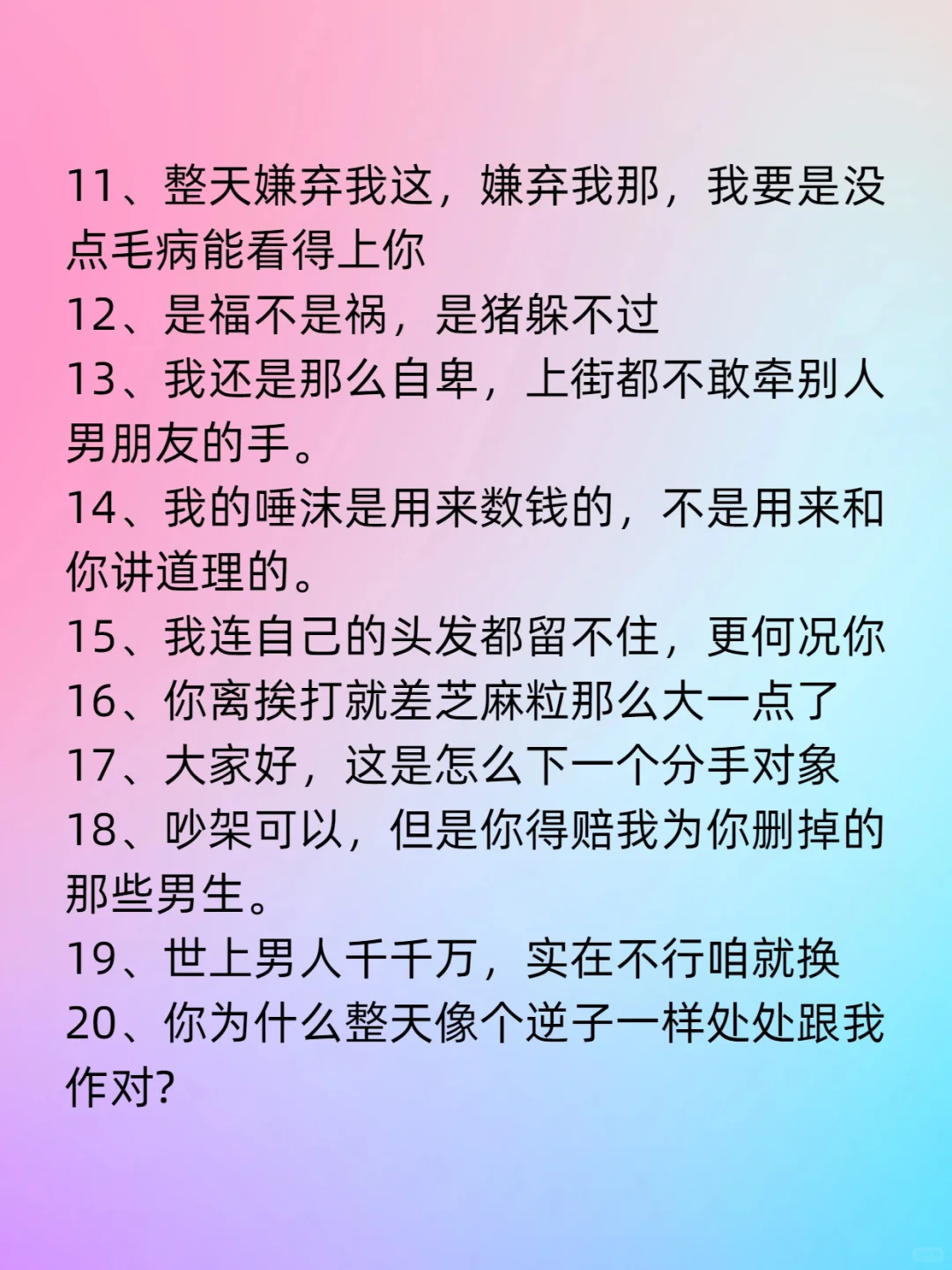 11、整天嫌弃我这，嫌弃我那，我要是没点毛病能看得上你
12、是福不是祸，是猪躲不过
13、我还是那么自卑，上街都不敢牵别人男朋友的手。
14、我的唾沫是用来数钱的，不是用来和你讲道理的。
15、我连自己的头发都留不住，更何况你
16、你离挨打就差芝麻粒那么大一点了
17、大家好，这是怎么下一个分手对象
18、吵架可以，但是你得赔我为你删掉的那些男生。
19、世上男人千千万，实在不行咱就换
20、你为什么整天像个逆子一样处处跟我作对?